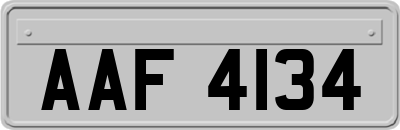 AAF 4134